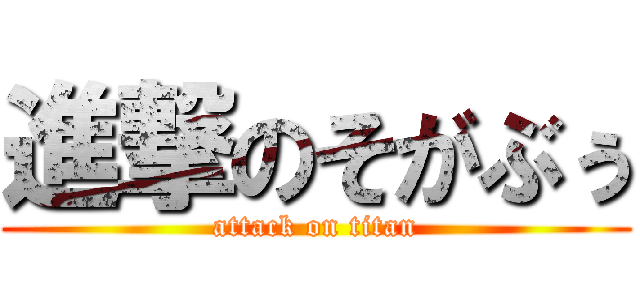 進撃のそがぶぅ
attack on titan